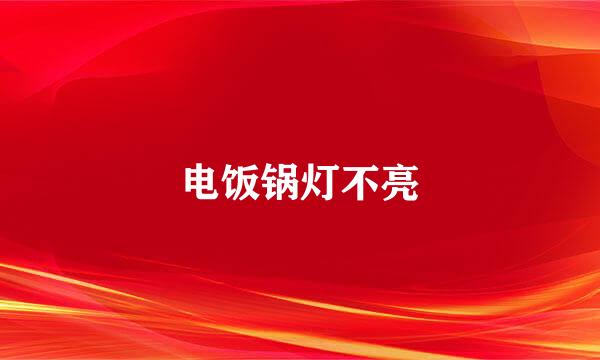 电饭锅灯不亮